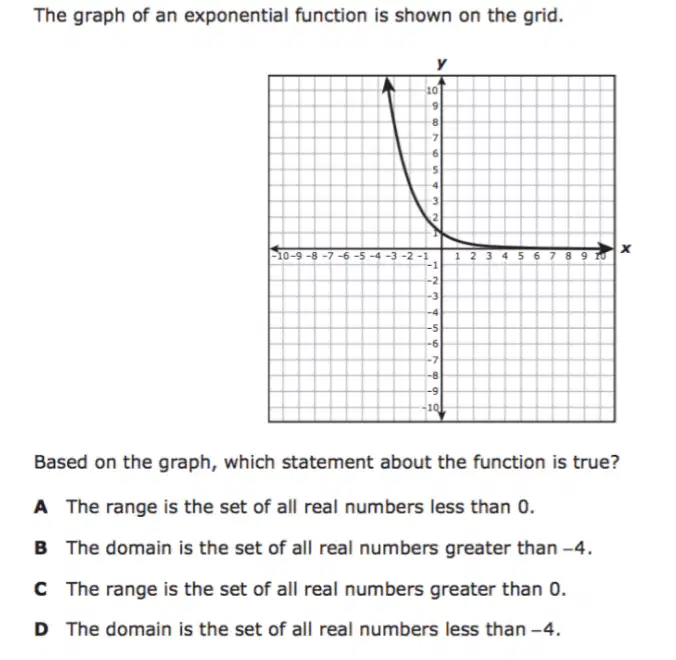 The graph of an exponential function is shown on the grid.

y
10
9
8
7
6
5
4
3
2
1
-10 -9 -8 -7 -6 -5 -4 -3 -2 -1 1 2 3 4 5 6 7 8 9 10 x
-1
-2
-3
-4
-5
-6
-7
-8
-9
-10

Based on the graph, which statement about the function is true?

A The range is the set of all real numbers less than 0.

B The domain is the set of all real numbers greater than −4.

C The range is the set of all real numbers greater than 0.

D The domain is the set of all real numbers less than −4.